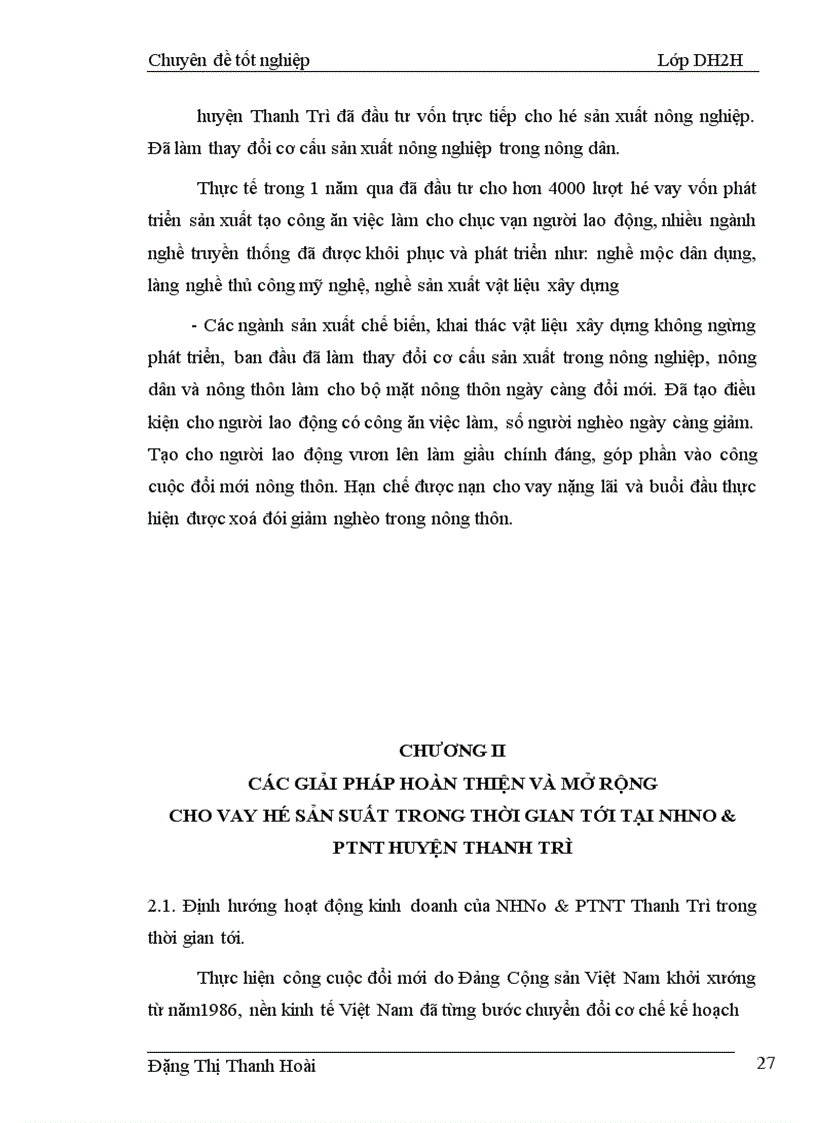 Chuyên đề tốt nghiệp Lớp DH2H

huyện Thanh Trì đã đầu tư vốn trực tiếp cho hé sản xuất nông nghiệp. Đã làm thay đổi cơ cấu sản xuất nông nghiệp trong nông dân.

Thực tế trong 1 năm qua đã đầu tư cho hơn 4000 lượt hé vay vốn phát triển sản xuất tạo công ăn việc làm cho chục vạn người lao động, nhiều ngành nghề truyền thống đã được khôi phục và phát triển như: nghề mộc dân dụng, làng nghề thủ công mỹ nghệ, nghề sản xuất vật liệu xây dựng

- Các ngành sản xuất chế biến, khai thác vật liệu xây dựng không ngừng phát triển, ban đầu đã làm thay đổi cơ cấu sản xuất trong nông nghiệp, nông dân và nông thôn làm cho bộ mặt nông thôn ngày càng đổi mới. Đã tạo điều kiện cho người lao động có công ăn việc làm, số người nghèo ngày càng giảm. Tạo cho người lao động vươn lên làm giầu chính đáng, góp phần vào công cuộc đổi mới nông thôn. Hạn chế được nạn cho vay nặng lãi và buổi đầu thực hiện được xoá đói giảm nghèo trong nông thôn.

CHƯƠNG II
CÁC GIẢI PHÁP HOÀN THIỆN VÀ MỞ RỘNG
CHO VAY HÉ SẢN SUẤT TRONG THỜI GIAN TỚI TẠI NHNO &
PTNT HUYỆN THANH TRÌ

2.1. Định hướng hoạt động kinh doanh của NHNo & PTNT Thanh Trì trong thời gian tới.

Thực hiện công cuộc đổi mới do Đảng Cộng sản Việt Nam khởi xướng từ năm1986, nền kinh tế Việt Nam đã từng bước chuyển đổi cơ chế kế hoạch

Đặng Thị Thanh Hoài 27